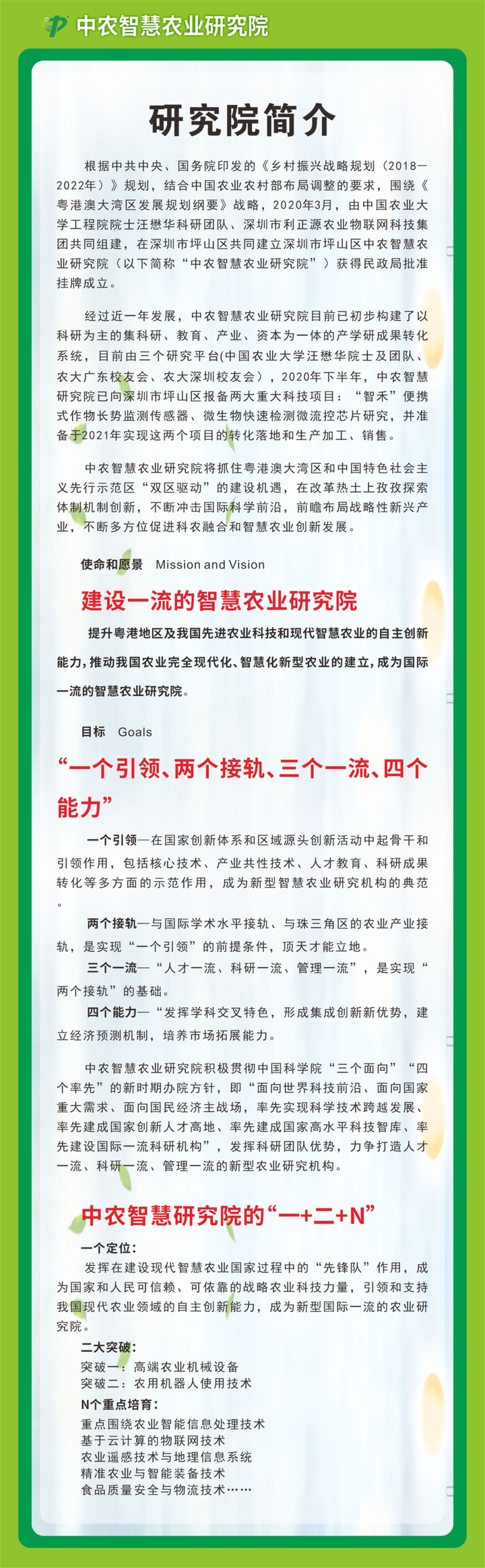 中农智慧农业研究院

研究院简介

根据中共中央、国务院印发的《乡村振兴战略规划（2018—2022年）》规划，结合中国农业农村部布局调整的要求，围绕《粤港澳大湾区发展规划纲要》战略，2020年3月，由中国农业大学工程院院士汪懋华科研团队、深圳市利正源农业物联网科技集团共同组建，在深圳市坪山区共同建立深圳市坪山区中农智慧农业研究院（以下简称“中农智慧农业研究院”）获得民政局批准挂牌成立。

经过近一年发展，中农智慧农业研究院目前已初步构建了以科研为主的集科研、教育、产业、资本为一体的产学研成果转化系统，目前由三个研究平台(中国农业大学汪懋华院士及团队、农大广东校友会、农大深圳校友会），2020年下半年，中农智慧研究院已向深圳市坪山区报备两大重大科技项目：“智禾”便携式作物长势监测传感器、微生物快速检测微流控芯片研究，并准备于2021年实现这两个项目的转化落地和生产加工、销售。

中农智慧农业研究院将抓住粤港澳大湾区和中国特色社会主义先行示范区“双区驱动”的建设机遇，在改革热土上孜孜探索体制机制创新，不断冲击国际科学前沿，前瞻布局战略性新兴产业，不断多方位促进科农融合和智慧农业创新发展。

使命和愿景 Mission and Vision

建设一流的智慧农业研究院

提升粤港地区及我国先进农业科技和现代智慧农业的自主创新能力，推动我国农业完全现代化、智慧化新型农业的建立，成为国际一流的智慧农业研究院。

目标 Goals

“一个引领、两个接轨、三个一流、四个能力”

一个引领—在国家创新体系和区域源头创新活动中起骨干和引领作用，包括核心技术、产业共性技术、人才教育、科研成果转化等多方面的示范作用，成为新型智慧农业研究机构的典范。

两个接轨—与国际学术水平接轨、与珠三角区的农业产业接轨，是实现“一个引领”的前提条件，顶天才能立地。

三个一流—“人才一流、科研一流、管理一流”，是实现“两个接轨”的基础。

四个能力—“发挥学科交叉特色，形成集成创新新优势，建立经济预测机制，培养市场拓展能力。

中农智慧农业研究院积极贯彻中国科学院“三个面向”“四个率先”的新时期办院方针，即“面向世界科技前沿、面向国家重大需求、面向国民经济主战场，率先实现科学技术跨越发展、率先建成国家创新人才高地、率先建成国家高水平科技智库、率先建设国际一流科研机构”，发挥科研团队优势，力争打造人才一流、科研一流、管理一流的新型农业研究机构。

中农智慧研究院的“一+二+N”

一个定位：
发挥在建设现代智慧农业国家过程中的“先锋队”作用，成为国家和人民可信赖、可依靠的战略农业科技力量，引领和支持我国现代农业领域的自主创新能力，成为新型国际一流的农业研究院。

二大突破：
突破一：高端农业机械设备
突破二：农用机器人使用技术

N个重点培育：
重点围绕农业智能信息处理技术
基于云计算的物联网技术
农业遥感技术与地理信息系统
精准农业与智能装备技术
食品质量安全与物流技术……